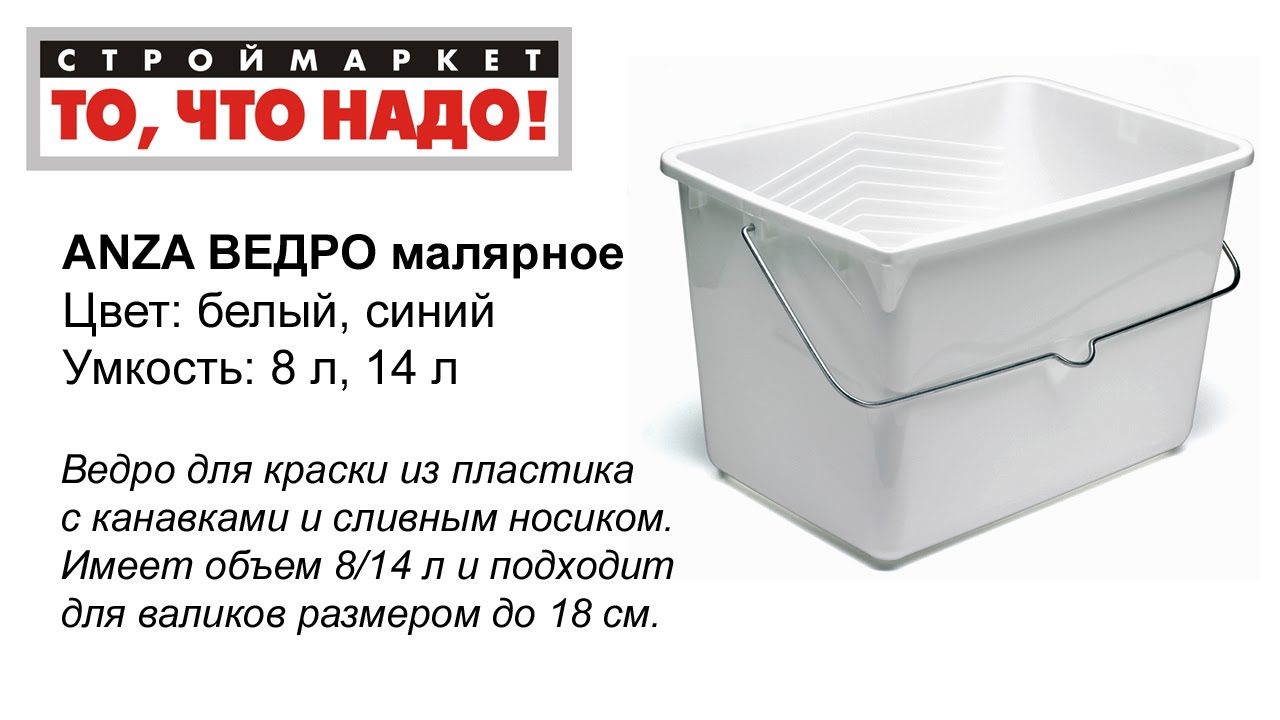 СТРОЙМАРКЕТ
ТО, ЧТО НАДО!

ANZA ВЕДРО малярное
Цвет: белый, синий
Умкость: 8 л, 14 л

Ведро для краски из пластика с канавками и сливным носиком. Имеет объем 8/14 л и подходит для валиков размером до 18 см.